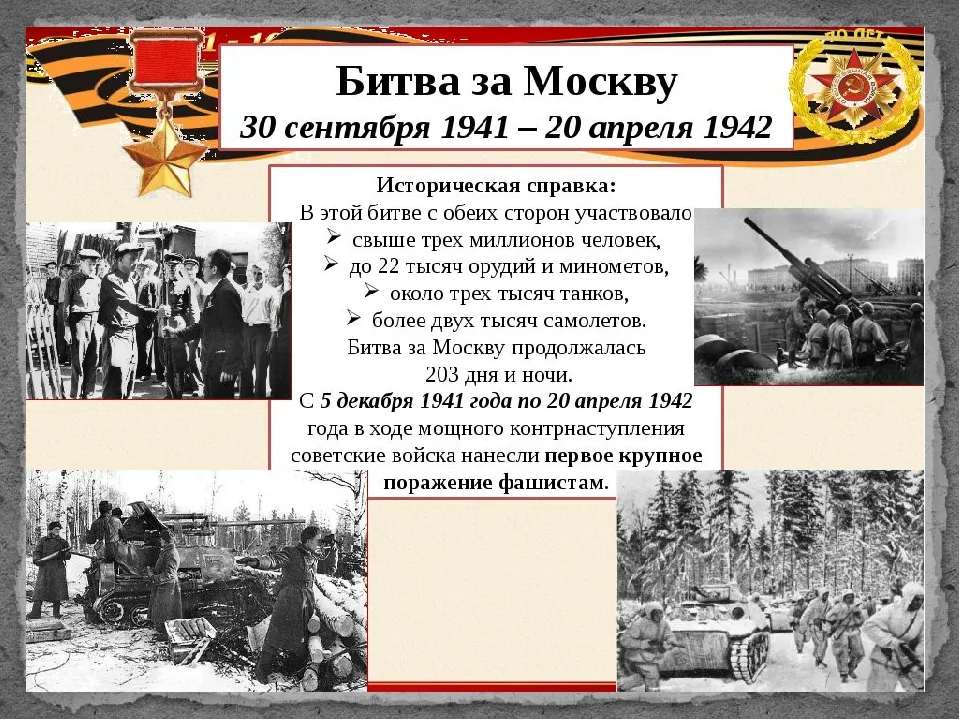 Битва за Москву
30 сентября 1941 – 20 апреля 1942

Историческая справка:
В этой битве с обеих сторон участвовало
➢ свыше трех миллионов человек,
➢ до 22 тысяч орудий и минометов,
➢ около трех тысяч танков,
➢ более двух тысяч самолетов.
Битва за Москву продолжалась 203 дня и ночи.
С 5 декабря 1941 года по 20 апреля 1942 года в ходе мощного контрнаступления советские войска нанесли первое крупное поражение фашистам.